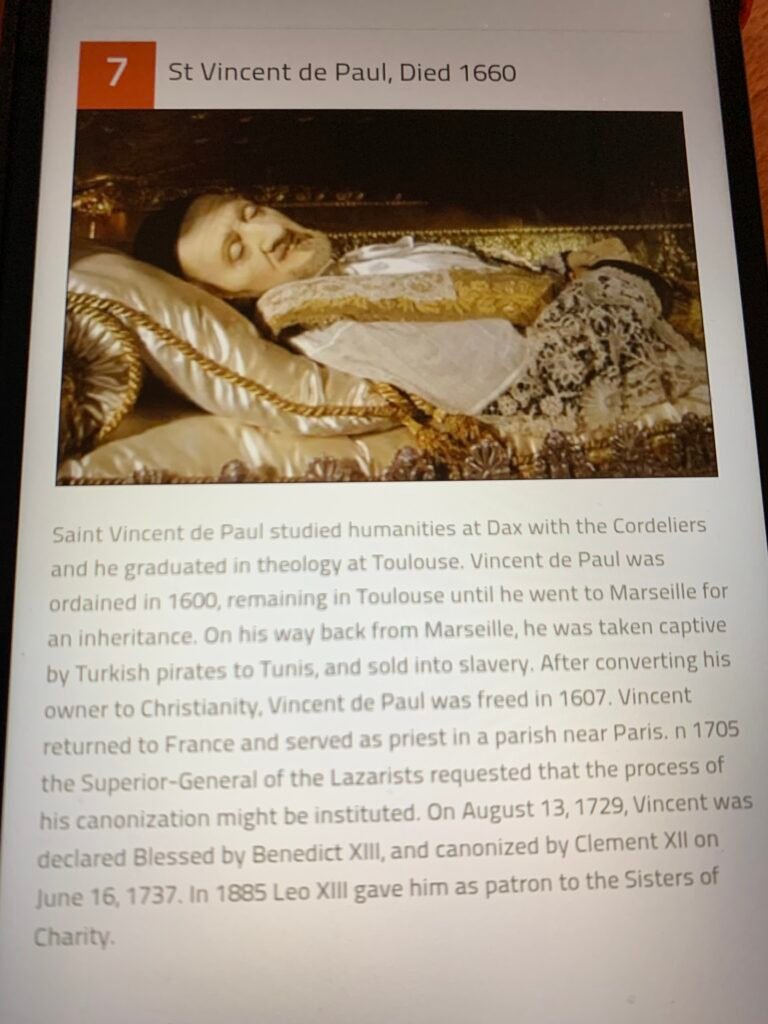 7 St Vincent de Paul, Died 1660

Saint Vincent de Paul studied humanities at Dax with the Cordeliers and he graduated in theology at Toulouse. Vincent de Paul was ordained in 1600, remaining in Toulouse until he went to Marseille for an inheritance. On his way back from Marseille, he was taken captive by Turkish pirates to Tunis, and sold into slavery. After converting his owner to Christianity, Vincent de Paul was freed in 1607. Vincent returned to France and served as priest in a parish near Paris. n 1705 the Superior-General of the Lazarists requested that the process of his canonization might be instituted. On August 13, 1729, Vincent was declared Blessed by Benedict XIII, and canonized by Clement XII on June 16, 1737. In 1885 Leo XIII gave him as patron to the Sisters of Charity.